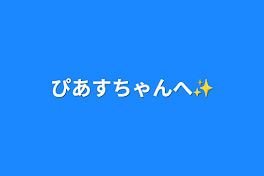 ぴあすちゃんへ✨